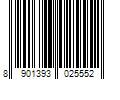 8 901393 025552